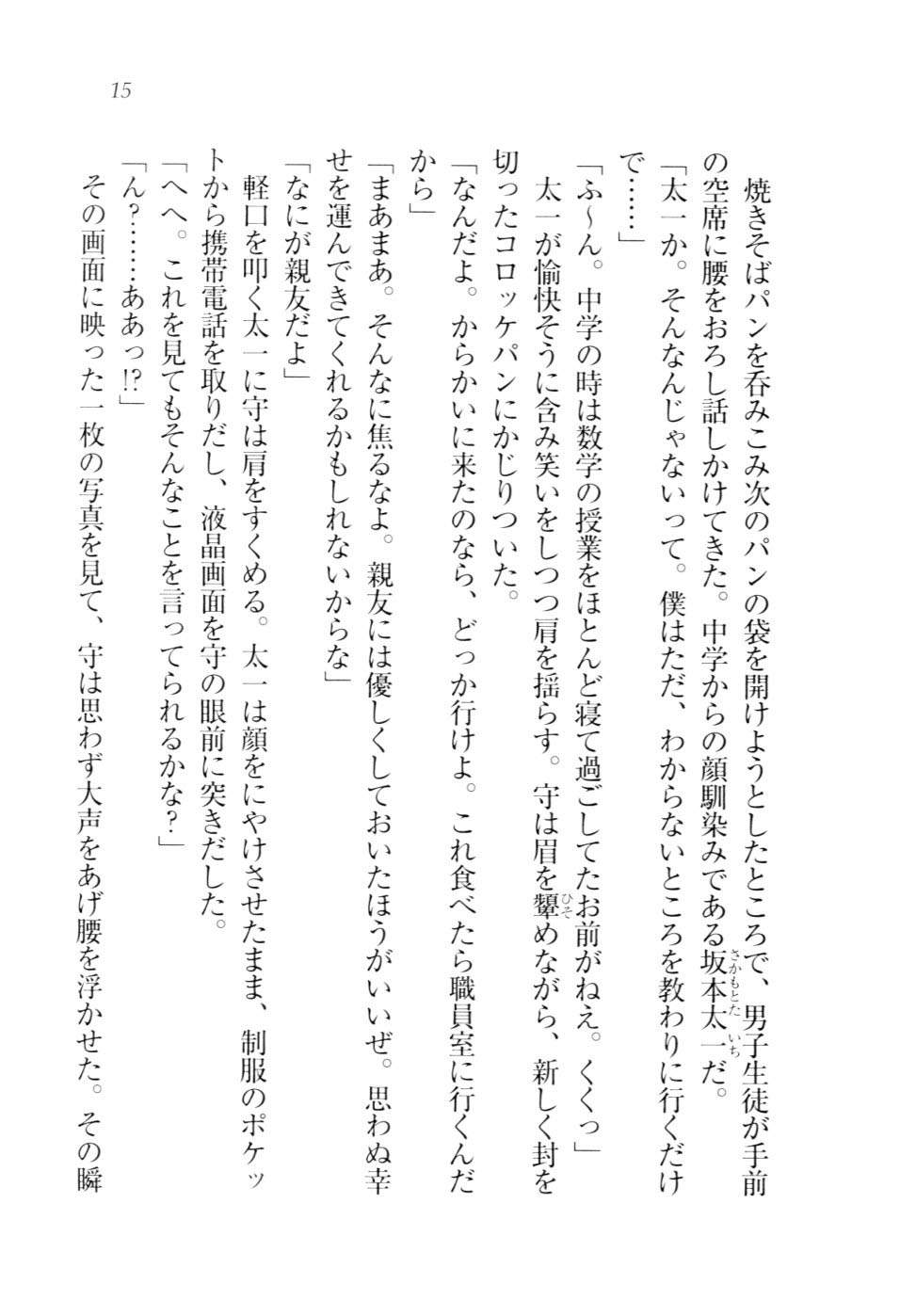 15

焼きそばパンを呑みこみ次のパンの袋を開けようとしたところで、男子生徒が手前の空席に腰をおろし話しかけてきた。中学からの顔馴染みである坂本太一だ。

「太一か。そんなんじゃないって。僕はただ、わからないところを教わりに行くだけで……」

「ふ～ん。中学の時は数学の授業をほとんど寝て過ごしてたお前がねえ。くくっ」

太一が愉快そうに含み笑いをしつつ肩を揺らす。守は眉を顰めながら、新しく封を切ったコロッケパンにかじりついた。

「なんだよ。からかいに来たのなら、どっか行けよ。これ食べたら職員室に行くんだから」

「まあまあ。そんなに焦るなよ。親友には優しくしておいたほうがいいぜ。思わぬ幸せを運んできてくれるかもしれないからな」

「なにが親友だよ」

軽口を叩く太一に守は肩をすくめる。太一は顔をにやけさせたまま、制服のポケットから携帯電話を取りだし、液晶画面を守の眼前に突きだした。

「へへ。これを見てもそんなことを言ってられるかな？」

「ん？……ああっ!?」

その画面に映った一枚の写真を見て、守は思わず大声をあげ腰を浮かせた。その瞬